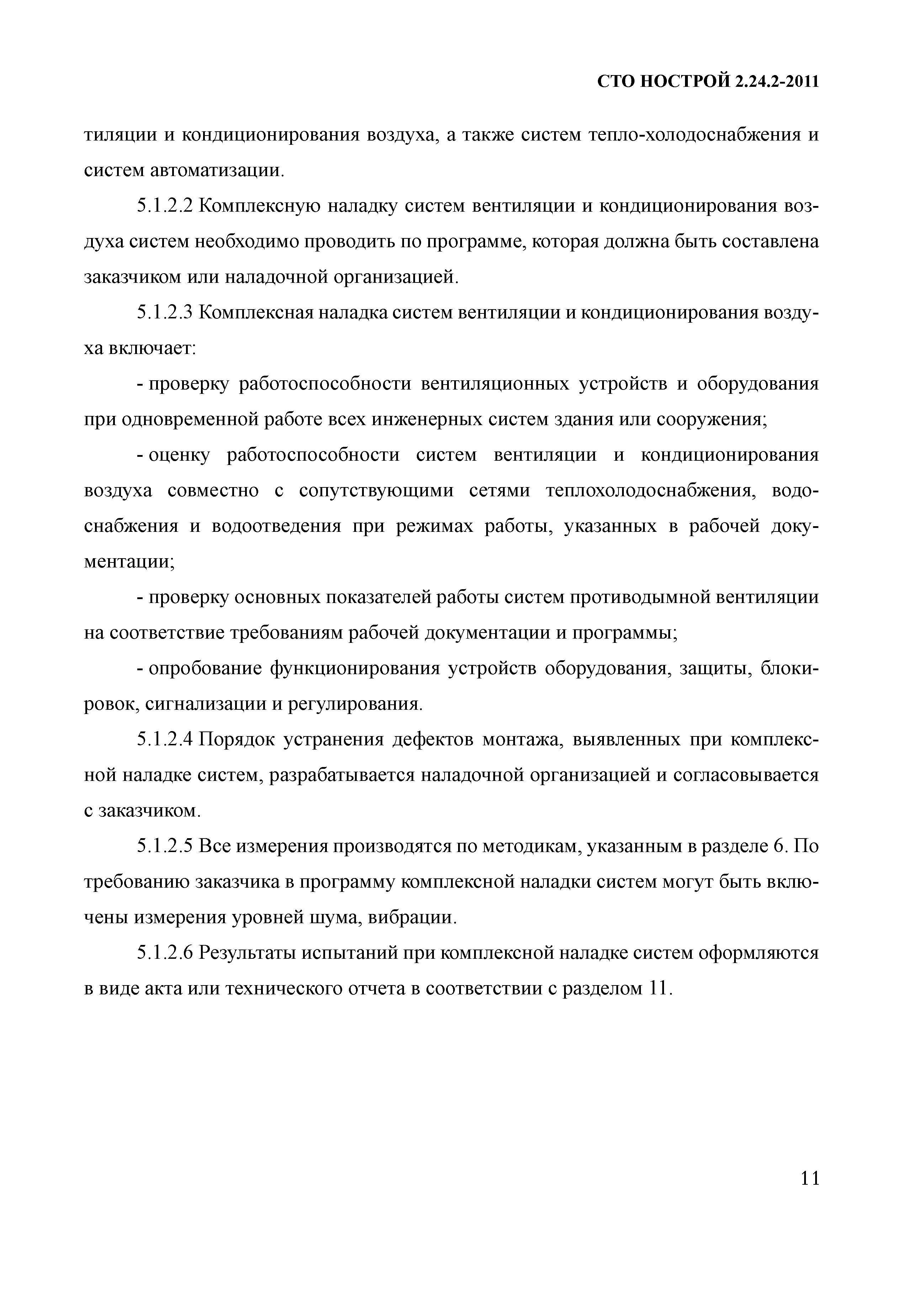 СТО НОСТРОЙ 2.24.2-2011

тиляции и кондиционирования воздуха, а также систем тепло-холодоснабжения и систем автоматизации.

5.1.2.2 Комплексную наладку систем вентиляции и кондиционирования воздуха систем необходимо проводить по программе, которая должна быть составлена заказчиком или наладочной организацией.

5.1.2.3 Комплексная наладка систем вентиляции и кондиционирования воздуха включает:

- проверку работоспособности вентиляционных устройств и оборудования при одновременной работе всех инженерных систем здания или сооружения;

- оценку работоспособности систем вентиляции и кондиционирования воздуха совместно с сопутствующими сетями теплохолодоснабжения, водоснабжения и водоотведения при режимах работы, указанных в рабочей документации;

- проверку основных показателей работы систем противодымной вентиляции на соответствие требованиям рабочей документации и программы;

- опробование функционирования устройств оборудования, защиты, блокировок, сигнализации и регулирования.

5.1.2.4 Порядок устранения дефектов монтажа, выявленных при комплексной наладке систем, разрабатывается наладочной организацией и согласовывается с заказчиком.

5.1.2.5 Все измерения производятся по методикам, указанным в разделе 6. По требованию заказчика в программу комплексной наладки систем могут быть включены измерения уровней шума, вибрации.

5.1.2.6 Результаты испытаний при комплексной наладке систем оформляются в виде акта или технического отчета в соответствии с разделом 11.

11